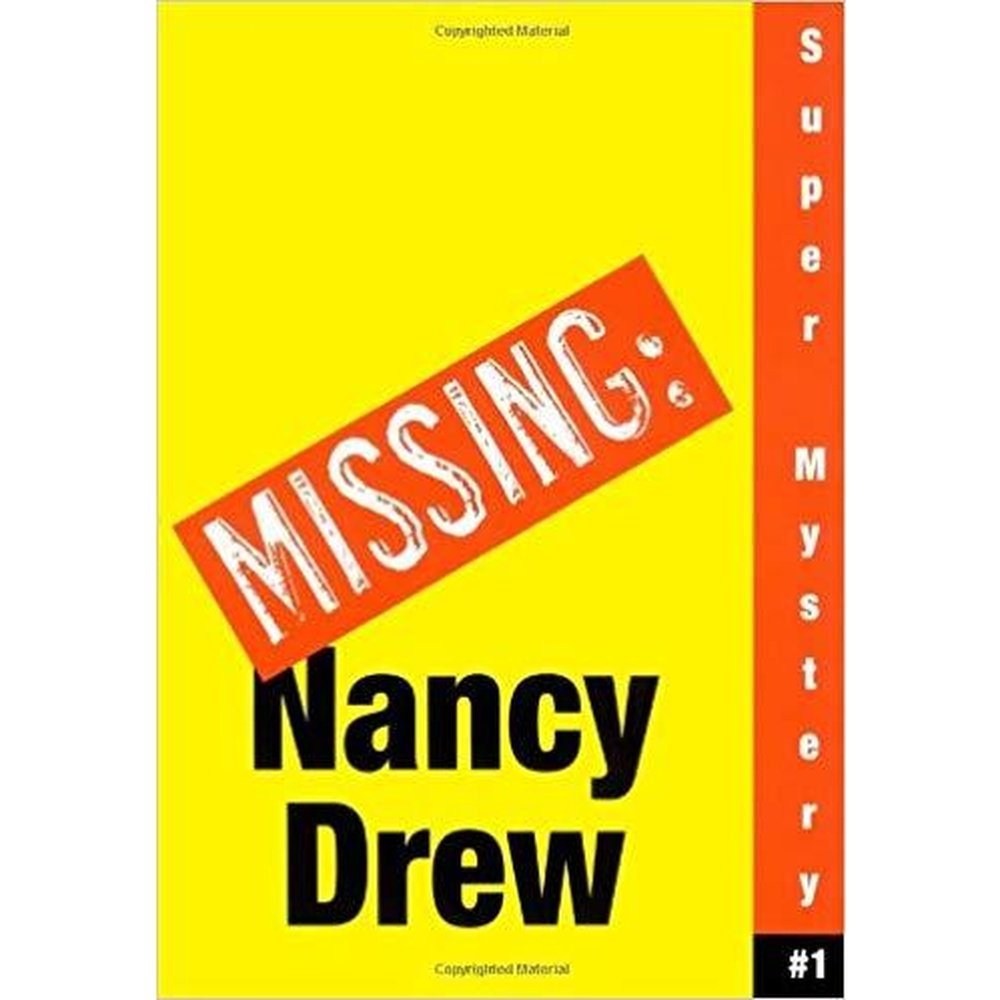 Copyrighted Material

MISSING:
Nancy Drew

Super Mystery

#1

Copyrighted Material